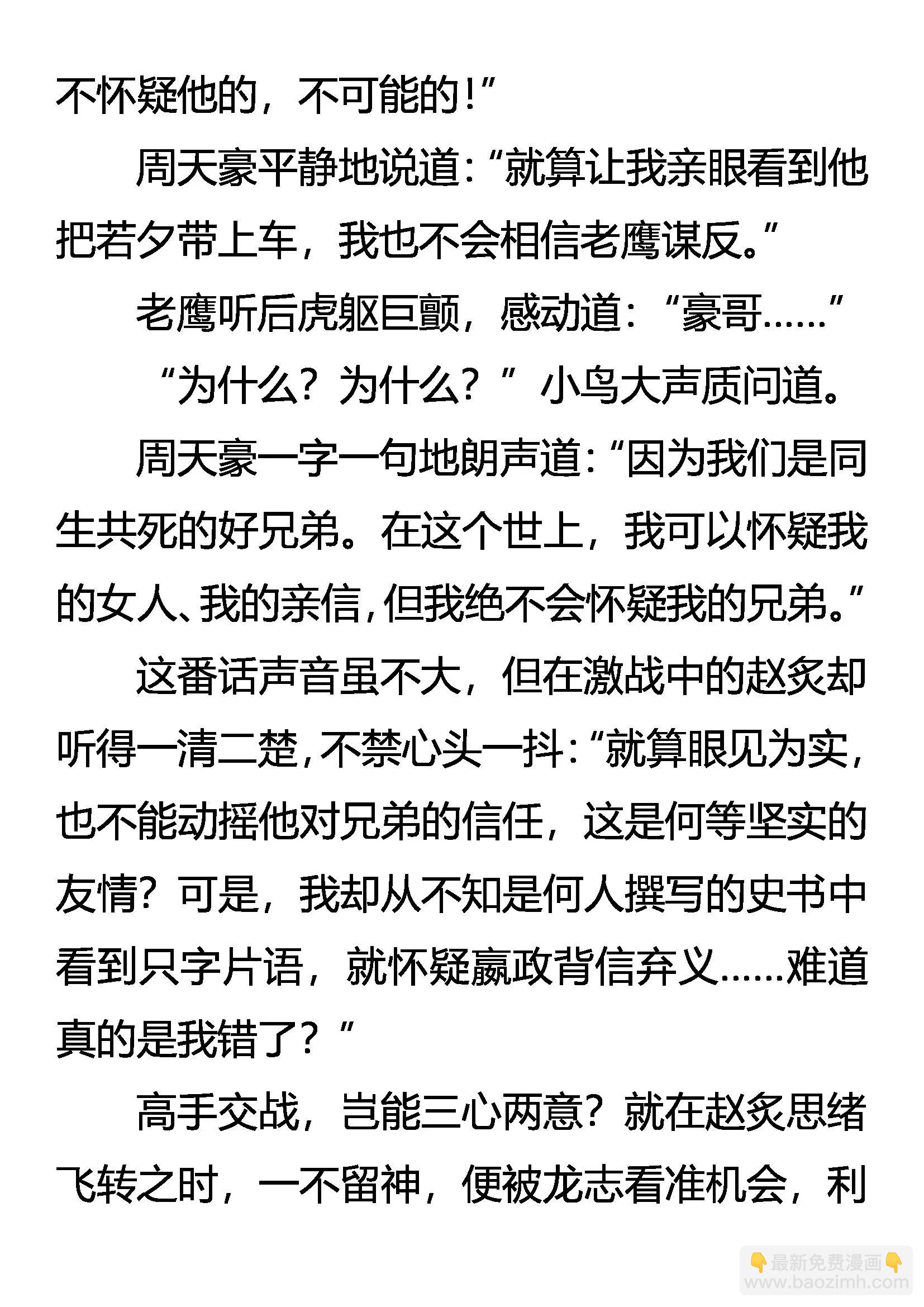 不怀疑他的，不可能的！”

周天豪平静地说道：“就算让我亲眼看到他把若夕带上车，我也不会相信老鹰谋反。”

老鹰听后虎躯巨颤，感动道：“豪哥……”

“为什么？为什么？”小鸟大声质问道。

周天豪一字一句地朗声道：“因为我们是同生共死的好兄弟。在这个世上，我可以怀疑我的女人、我的亲信，但我绝不会怀疑我的兄弟。”

这番话声音虽不大，但在激战中的赵炙却听得一清二楚，不禁心头一抖：“就算眼见为实，也不能动摇他对兄弟的信任，这是何等坚实的友情？可是，我却从不知是何人撰写的史书中看到只字片语，就怀疑嬴政背信弃义……难道真的是我错了？”

高手交战，岂能三心两意？就在赵炙思绪飞转之时，一不留神，便被龙志看准机会，利

最新免费漫画
www.baozimh.com